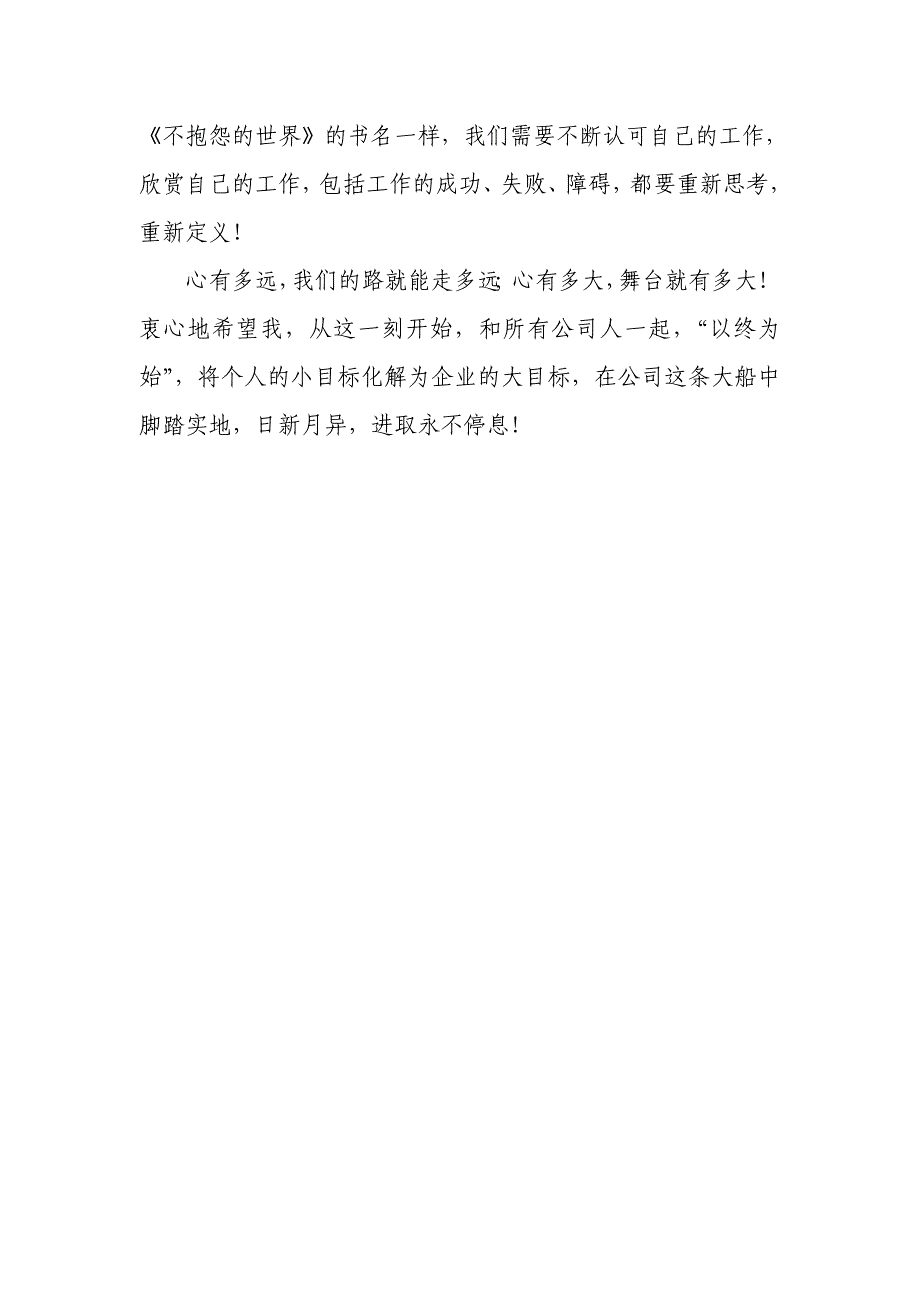 《不抱怨的世界》的书名一样，我们需要不断认可自己的工作，欣赏自己的工作，包括工作的成功、失败、障碍，都要重新思考，重新定义！

心有多远，我们的路就能走多远 心有多大，舞台就有多大！衷心地希望我，从这一刻开始，和所有公司人一起，“以终为始”，将个人的小目标化解为企业的大目标，在公司这条大船中脚踏实地，日新月异，进取永不停息！